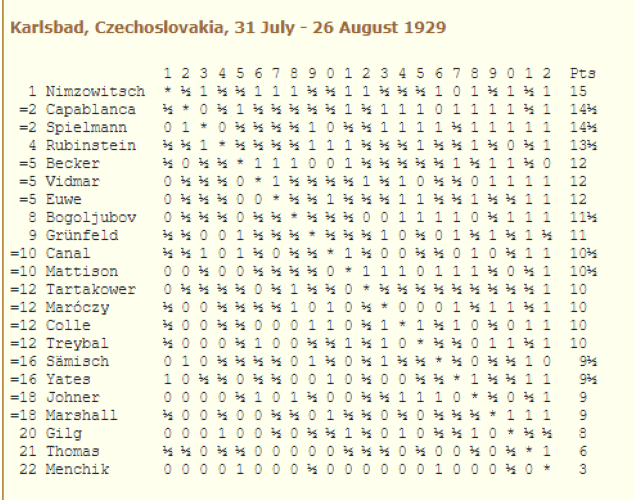 Karlsbad, Czechoslovakia, 31 July - 26 August 1929

| | | 1 | 2 | 3 | 4 | 5 | 6 | 7 | 8 | 9 | 0 | 1 | 2 | 3 | 4 | 5 | 6 | 7 | 8 | 9 | 0 | 1 | 2 | Pts |
|---|---|---|---|---|---|---|---|---|---|---|---|---|---|---|---|---|---|---|---|---|---|---|---|---|
| 1 | Nimzowitsch | * | ½ | 1 | ½ | ½ | 1 | 1 | 1 | ½ | ½ | 1 | 1 | ½ | ½ | ½ | 1 | 0 | 1 | ½ | 1 | ½ | 1 | 15 |
| =2 | Capablanca | ½ | * | 0 | ½ | 1 | ½ | ½ | ½ | ½ | ½ | 1 | ½ | 1 | 1 | 1 | 0 | 1 | 1 | 1 | 1 | ½ | 1 | 14½ |
| =2 | Spielmann | 0 | 1 | * | 0 | ½ | ½ | ½ | ½ | 1 | 0 | ½ | ½ | 1 | 1 | 1 | 1 | ½ | 1 | 1 | 1 | 1 | 1 | 14½ |
| 4 | Rubinstein | ½ | ½ | 1 | * | ½ | ½ | ½ | ½ | 1 | 1 | 1 | ½ | ½ | ½ | 1 | ½ | ½ | 1 | ½ | 0 | ½ | 1 | 13½ |
| =5 | Becker | ½ | 0 | ½ | ½ | * | 1 | 1 | 1 | 0 | 0 | 1 | ½ | ½ | ½ | ½ | ½ | 1 | ½ | 1 | 1 | ½ | 0 | 12 |
| =5 | Vidmar | 0 | ½ | ½ | ½ | 0 | * | 1 | ½ | ½ | ½ | ½ | 1 | ½ | 1 | 0 | ½ | ½ | 0 | 1 | 1 | 1 | 1 | 12 |
| =5 | Euwe | 0 | ½ | ½ | ½ | 0 | 0 | * | ½ | ½ | 1 | ½ | ½ | ½ | 1 | 1 | ½ | ½ | 1 | ½ | ½ | 1 | 1 | 12 |
| 8 | Bogoljubov | 0 | ½ | ½ | ½ | 0 | ½ | ½ | * | ½ | ½ | ½ | 0 | 0 | 1 | 1 | 1 | 1 | 0 | ½ | 1 | 1 | 1 | 11½ |
| 9 | Grünfeld | ½ | ½ | 0 | 0 | 1 | ½ | ½ | ½ | * | ½ | ½ | ½ | 1 | 0 | ½ | 0 | 1 | ½ | 1 | ½ | 1 | ½ | 11 |
| =10 | Canal | ½ | ½ | 1 | 0 | 1 | ½ | 0 | ½ | ½ | * | 1 | ½ | 0 | 0 | ½ | ½ | 0 | 1 | 0 | ½ | 1 | 1 | 10½ |
| =10 | Mattison | 0 | 0 | ½ | 0 | 0 | ½ | ½ | ½ | ½ | 0 | * | 1 | 1 | 1 | 0 | 1 | 1 | 1 | ½ | 0 | ½ | 1 | 10½ |
| =12 | Tartakower | 0 | ½ | ½ | ½ | ½ | 0 | ½ | 1 | ½ | ½ | 0 | * | ½ | ½ | ½ | ½ | ½ | ½ | ½ | ½ | ½ | 1 | 10 |
| =12 | Maróczy | ½ | 0 | 0 | ½ | ½ | ½ | ½ | 1 | 0 | 1 | 0 | ½ | * | 0 | 0 | 0 | 1 | ½ | 1 | 1 | ½ | 1 | 10 |
| =12 | Colle | ½ | 0 | 0 | ½ | ½ | 0 | 0 | 0 | 1 | 1 | 0 | ½ | 1 | * | 1 | ½ | 1 | 0 | ½ | 0 | 1 | 1 | 10 |
| =12 | Treybal | ½ | 0 | 0 | 0 | ½ | 1 | 0 | 0 | ½ | ½ | 1 | ½ | 1 | 0 | * | ½ | ½ | 0 | 1 | 1 | ½ | 1 | 10 |
| =16 | Sämisch | 0 | 1 | 0 | ½ | ½ | ½ | ½ | 0 | 1 | ½ | 0 | ½ | 1 | ½ | ½ | * | ½ | 0 | ½ | ½ | 1 | 0 | 9½ |
| =16 | Yates | 1 | 0 | ½ | ½ | 0 | ½ | ½ | 0 | 0 | 1 | 0 | ½ | 0 | 0 | ½ | ½ | * | 1 | ½ | ½ | 1 | 1 | 9½ |
| =18 | Johner | 0 | 0 | 0 | 0 | ½ | 1 | 0 | 1 | ½ | 0 | 0 | ½ | ½ | 1 | 1 | 1 | 0 | * | ½ | 0 | ½ | 1 | 9 |
| =18 | Marshall | ½ | 0 | 0 | ½ | 0 | 0 | ½ | ½ | 0 | 1 | ½ | ½ | 0 | ½ | 0 | ½ | ½ | ½ | * | 1 | 1 | 1 | 9 |
| 20 | Gilg | 0 | 0 | 0 | 1 | 0 | 0 | ½ | 0 | ½ | ½ | 1 | ½ | 0 | 1 | 0 | ½ | ½ | 1 | 0 | * | ½ | ½ | 8 |
| 21 | Thomas | ½ | ½ | 0 | ½ | ½ | 0 | 0 | 0 | 0 | 0 | ½ | ½ | ½ | 0 | ½ | 0 | 0 | ½ | 0 | ½ | * | 1 | 6 |
| 22 | Menchik | 0 | 0 | 0 | 0 | 1 | 0 | 0 | 0 | ½ | 0 | 0 | 0 | 0 | 0 | 0 | 1 | 0 | 0 | 0 | ½ | 0 | * | 3 |